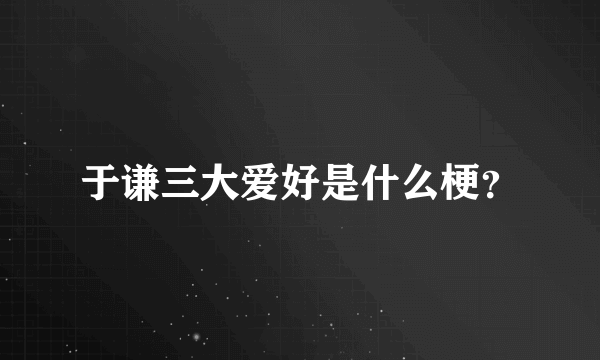 于谦三大爱好是什么梗?